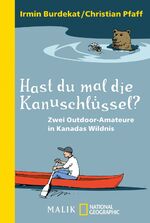 Irmin Burdekat/Christian Pfaff

Hast du mal die Kanuschlüssel?

Zwei Outdoor-Amateure in Kanadas Wildnis

MALIK NATIONAL GEOGRAPHIC